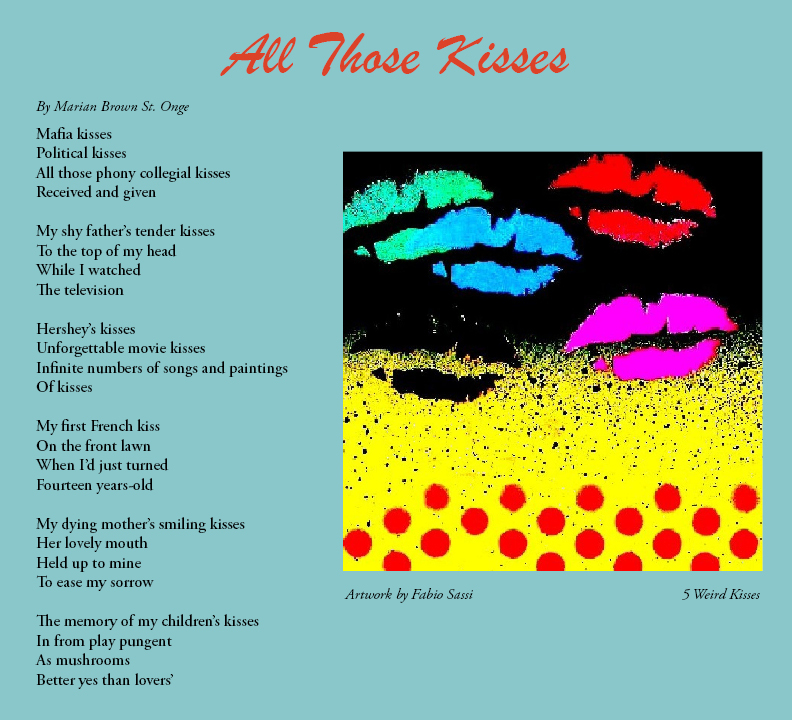 All Those Kisses

By Marian Brown St. Onge

Mafia kisses
Political kisses
All those phony collegial kisses
Received and given

My shy father's tender kisses
To the top of my head
While I watched
The television

Hershey's kisses
Unforgettable movie kisses
Infinite numbers of songs and paintings
Of kisses

My first French kiss
On the front lawn
When I'd just turned
Fourteen years-old

My dying mother's smiling kisses
Her lovely mouth
Held up to mine
To ease my sorrow

The memory of my children's kisses
In from play pungent
As mushrooms
Better yes than lovers'

Artwork by Fabio Sassi

5 Weird Kisses